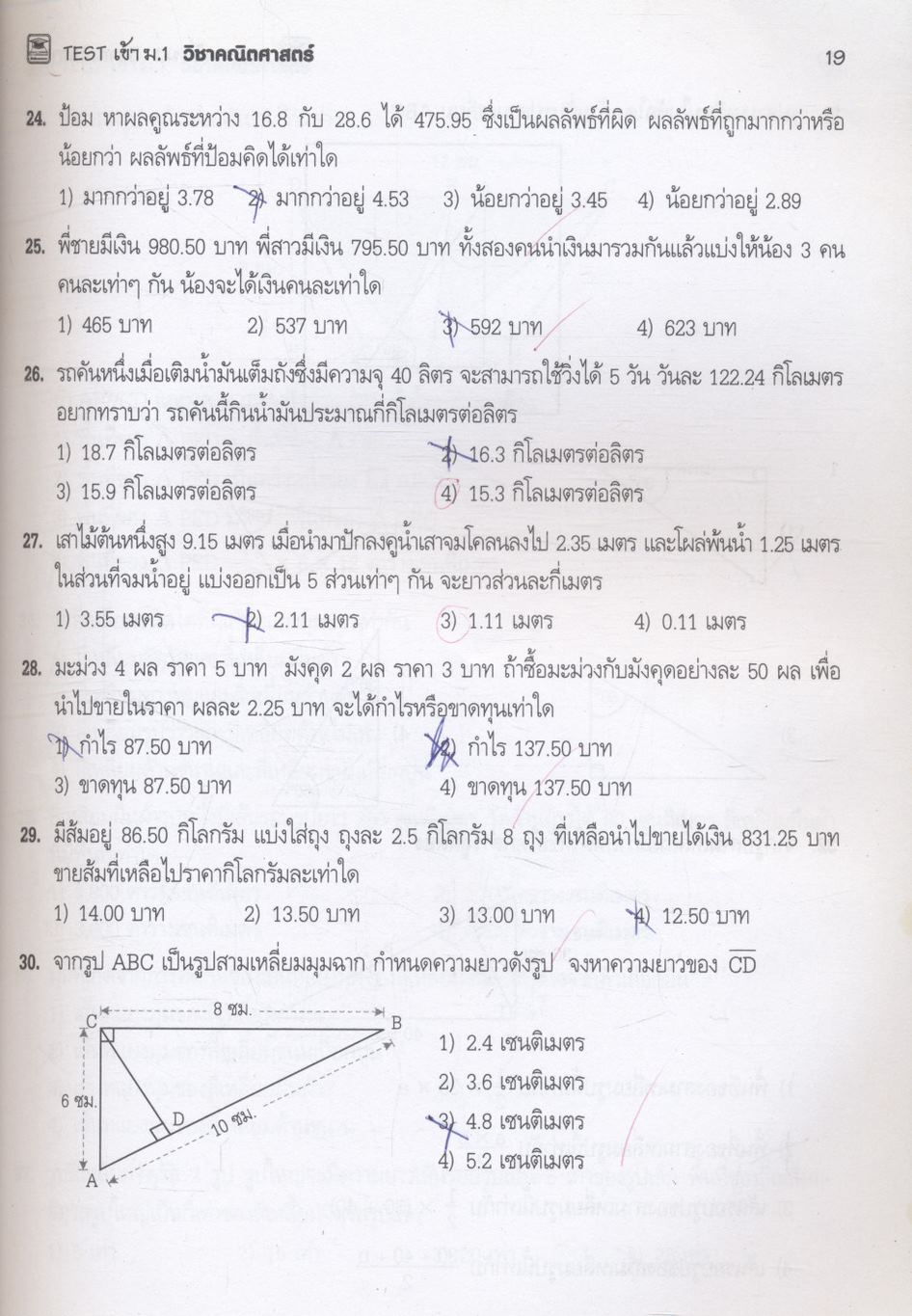 TEST เข้า ม.1 วิชาคณิตศาสตร์ 19

24. ป้อม หาผลคูณระหว่าง 16.8 กับ 28.6 ได้ 475.95 ซึ่งเป็นผลลัพธ์ที่ผิด ผลลัพธ์ที่ถูกมากกว่าหรือน้อยกว่า ผลลัพธ์ที่ป้อมคิดได้เท่าใด

1) มากกว่าอยู่ 3.78 2) มากกว่าอยู่ 4.53 3) น้อยกว่าอยู่ 3.45 4) น้อยกว่าอยู่ 2.89

25. พี่ชายมีเงิน 980.50 บาท พี่สาวมีเงิน 795.50 บาท ทั้งสองคนนำเงินมารวมกันแล้วแบ่งให้น้อง 3 คน คนละเท่าๆ กัน น้องจะได้เงินคนละเท่าใด

1) 465 บาท 2) 537 บาท 3) 592 บาท 4) 623 บาท

26. รถคันหนึ่งเมื่อเติมน้ำมันเต็มถังซึ่งมีความจุ 40 ลิตร จะสามารถใช้วิ่งได้ 5 วัน วันละ 122.24 กิโลเมตร อยากทราบว่า รถคันนี้กินน้ำมันประมาณกี่กิโลเมตรต่อลิตร

1) 18.7 กิโลเมตรต่อลิตร 2) 16.3 กิโลเมตรต่อลิตร
3) 15.9 กิโลเมตรต่อลิตร 4) 15.3 กิโลเมตรต่อลิตร

27. เสาไม้ต้นหนึ่งสูง 9.15 เมตร เมื่อนำมาปักลงคูน้ำเสาจมโคลนลงไป 2.35 เมตร และโผล่พ้นน้ำ 1.25 เมตร ในส่วนที่จมน้ำอยู่ แบ่งออกเป็น 5 ส่วนเท่าๆ กัน จะยาวส่วนละกี่เมตร

1) 3.55 เมตร 2) 2.11 เมตร 3) 1.11 เมตร 4) 0.11 เมตร

28. มะม่วง 4 ผล ราคา 5 บาท มังคุด 2 ผล ราคา 3 บาท ถ้าซื้อมะม่วงกับมังคุดอย่างละ 50 ผล เพื่อนำไปขายในราคา ผลละ 2.25 บาท จะได้กำไรหรือขาดทุนเท่าใด

1) กำไร 87.50 บาท 2) กำไร 137.50 บาท
3) ขาดทุน 87.50 บาท 4) ขาดทุน 137.50 บาท

29. มีส้มอยู่ 86.50 กิโลกรัม แบ่งใส่ถุง ถุงละ 2.5 กิโลกรัม 8 ถุง ที่เหลือนำไปขายได้เงิน 831.25 บาท ขายส้มที่เหลือไปราคากิโลกรัมละเท่าใด

1) 14.00 บาท 2) 13.50 บาท 3) 13.00 บาท 4) 12.50 บาท

30. จากรูป ABC เป็นรูปสามเหลี่ยมมุมฉาก กำหนดความยาวดังรูป จงหาความยาวของ $\overline{CD}$

C 8 ซม. B 6 ซม. D 10 ซม. A

1) 2.4 เซนติเมตร
2) 3.6 เซนติเมตร
3) 4.8 เซนติเมตร
4) 5.2 เซนติเมตร